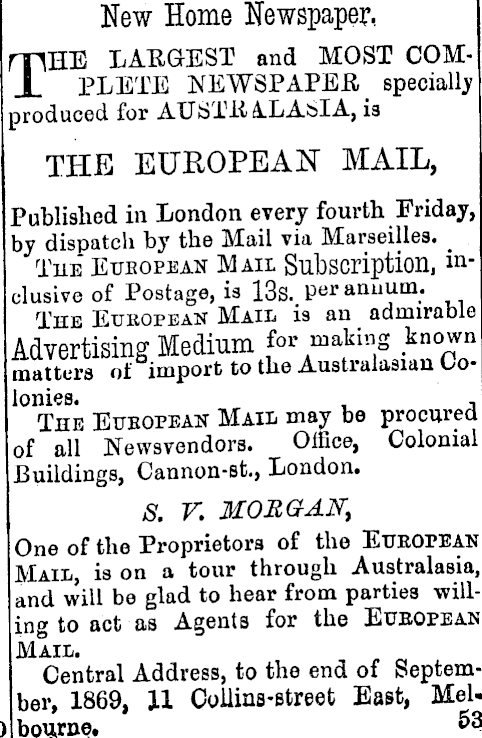 New Home Newspaper.

THE LARGEST and MOST COMPLETE NEWSPAPER specially produced for AUSTRALASIA, is

THE EUROPEAN MAIL,

Published in London every fourth Friday, by dispatch by the Mail via Marseilles.

THE EUROPEAN MAIL Subscription, inclusive of Postage, is 13s. per annum.

THE EUROPEAN MAIL is an admirable Advertising Medium for making known matters of import to the Australasian Colonies.

THE EUROPEAN MAIL may be procured of all Newsvendors. Office, Colonial Buildings, Cannon-st., London.

S. V. MORGAN,

One of the Proprietors of the EUROPEAN MAIL, is on a tour through Australasia, and will be glad to hear from parties willing to act as Agents for the EUROPEAN MAIL.

Central Address, to the end of September, 1869, 11 Collins-street East, Melbourne.

53